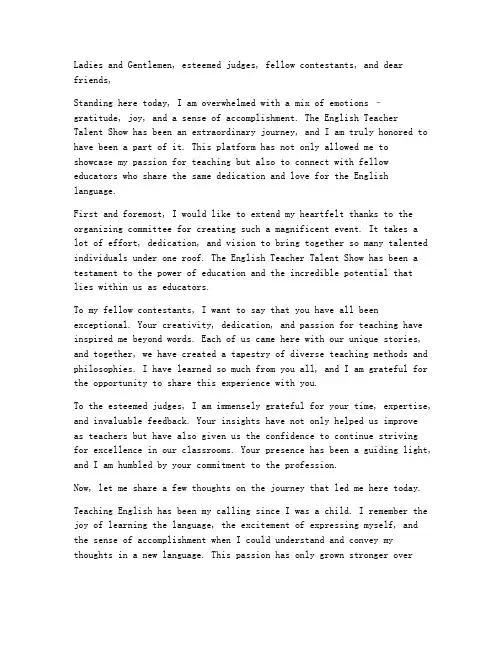 Ladies and Gentlemen, esteemed judges, fellow contestants, and dear friends,

Standing here today, I am overwhelmed with a mix of emotions - gratitude, joy, and a sense of accomplishment. The English Teacher Talent Show has been an extraordinary journey, and I am truly honored to have been a part of it. This platform has not only allowed me to showcase my passion for teaching but also to connect with fellow educators who share the same dedication and love for the English language.

First and foremost, I would like to extend my heartfelt thanks to the organizing committee for creating such a magnificent event. It takes a lot of effort, dedication, and vision to bring together so many talented individuals under one roof. The English Teacher Talent Show has been a testament to the power of education and the incredible potential that lies within us as educators.

To my fellow contestants, I want to say that you have all been exceptional. Your creativity, dedication, and passion for teaching have inspired me beyond words. Each of us came here with our unique stories, and together, we have created a tapestry of diverse teaching methods and philosophies. I have learned so much from you all, and I am grateful for the opportunity to share this experience with you.

To the esteemed judges, I am immensely grateful for your time, expertise, and invaluable feedback. Your insights have not only helped us improve as teachers but have also given us the confidence to continue striving for excellence in our classrooms. Your presence has been a guiding light, and I am humbled by your commitment to the profession.

Now, let me share a few thoughts on the journey that led me here today.

Teaching English has been my calling since I was a child. I remember the joy of learning the language, the excitement of expressing myself, and the sense of accomplishment when I could understand and convey my thoughts in a new language. This passion has only grown stronger over